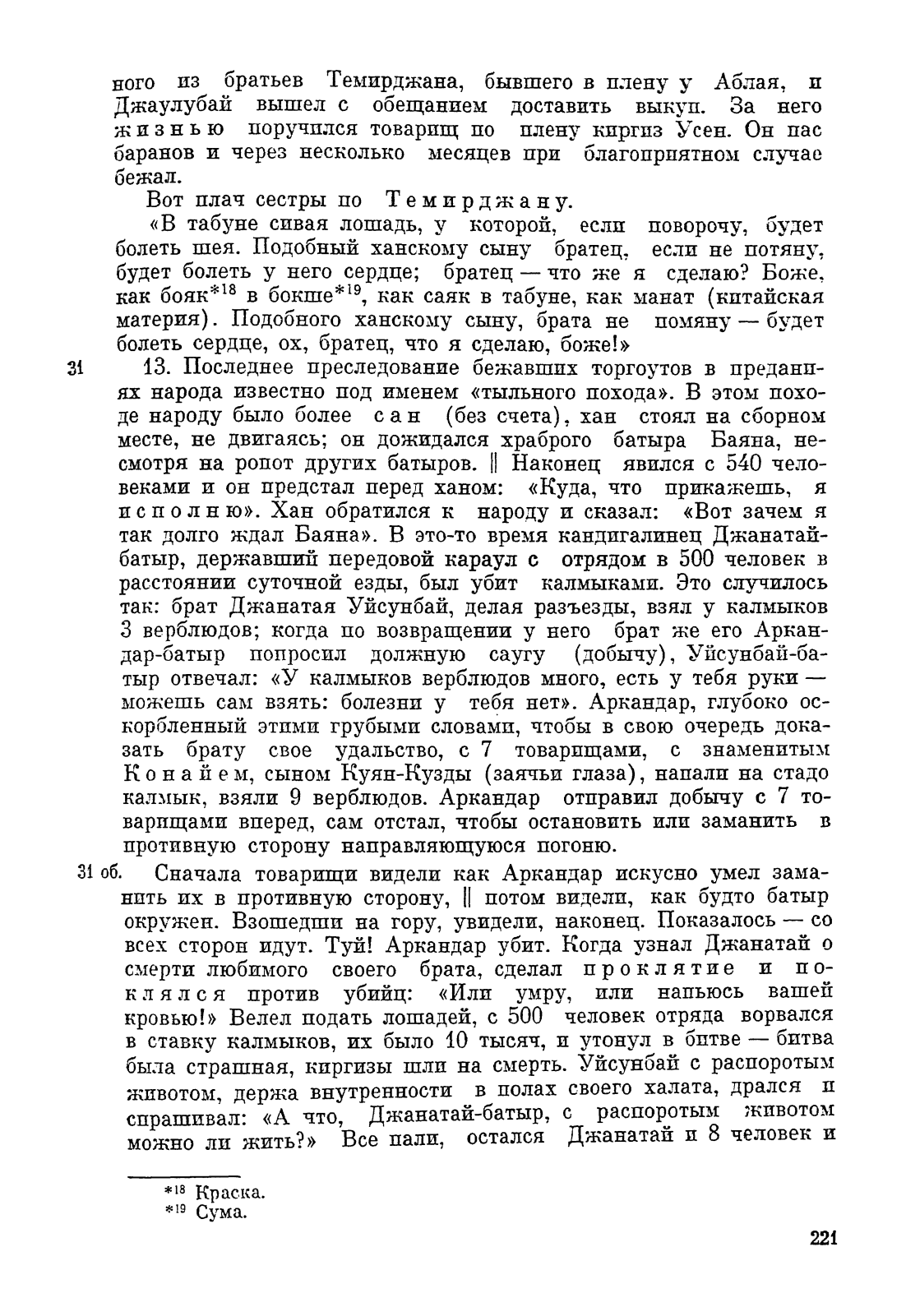 ного из братьев Темирджана, бывшего в плену у Аблая, и Джаулубай вышел с обещанием доставить выкуп. За него жизнью поручился товарищ по плену киргиз Усен. Он пас баранов и через несколько месяцев при благоприятном случае бежал.

Вот плач сестры по Темирджану.

«В табуне сивая лошадь, у которой, если поворочу, будет болеть шея. Подобный ханскому сыну братец, если не потяну, будет болеть у него сердце; братец — что же я сделаю? Боже, как бояк*$^{18}$ в бокше*$^{19}$, как саяк в табуне, как манат (китайская материя). Подобного ханскому сыну, брата не помяну — будет болеть сердце, ох, братец, что я сделаю, боже!»

31 13. Последнее преследование бежавших торгоутов в преданиях народа известно под именем «тыльного похода». В этом походе народу было более сан (без счета), хан стоял на сборном месте, не двигаясь; он дожидался храброго батыра Баяна, несмотря на ропот других батыров. || Наконец явился с 540 человеками и он предстал перед ханом: «Куда, что прикажешь, я исполню». Хан обратился к народу и сказал: «Вот зачем я так долго ждал Баяна». В это-то время кандигалинец Джанатай-батыр, державший передовой караул с отрядом в 500 человек в расстоянии суточной езды, был убит калмыками. Это случилось так: брат Джанатая Уйсунбай, делая разъезды, взял у калмыков 3 верблюдов; когда по возвращении у него брат же его Аркандар-батыр попросил должную саугу (добычу), Уйсунбай-батыр отвечал: «У калмыков верблюдов много, есть у тебя руки — можешь сам взять: болезни у тебя нет». Аркандар, глубоко оскорбленный этими грубыми словами, чтобы в свою очередь доказать брату свое удальство, с 7 товарищами, с знаменитым Конайем, сыном Куян-Кузды (заячьи глаза), напали на стадо калмык, взяли 9 верблюдов. Аркандар отправил добычу с 7 товарищами вперед, сам отстал, чтобы остановить или заманить в противную сторону направляющуюся погоню.

31 об. Сначала товарищи видели как Аркандар искусно умел заманить их в противную сторону, || потом видели, как будто батыр окружен. Взошедши на гору, увидели, наконец. Показалось — со всех сторон идут. Туй! Аркандар убит. Когда узнал Джанатай о смерти любимого своего брата, сделал проклятие и поклялся против убийц: «Или умру, или напьюсь вашей кровью!» Велел подать лошадей, с 500 человек отряда ворвался в ставку калмыков, их было 10 тысяч, и утонул в битве — битва была страшная, киргизы шли на смерть. Уйсунбай с распоротым животом, держа внутренности в полах своего халата, дрался и спрашивал: «А что, Джанатай-батыр, с распоротым животом можно ли жить?» Все пали, остался Джанатай и 8 человек и

*$^{18}$ Краска.
*$^{19}$ Сума.

221